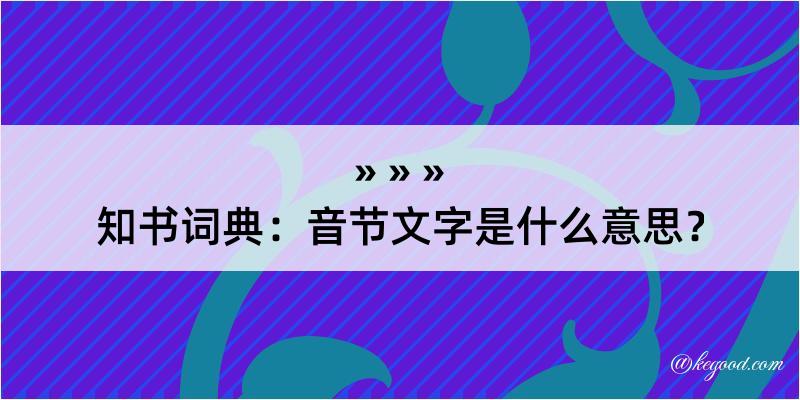 » » »
知书词典：音节文字是什么意思？

@kegood.com